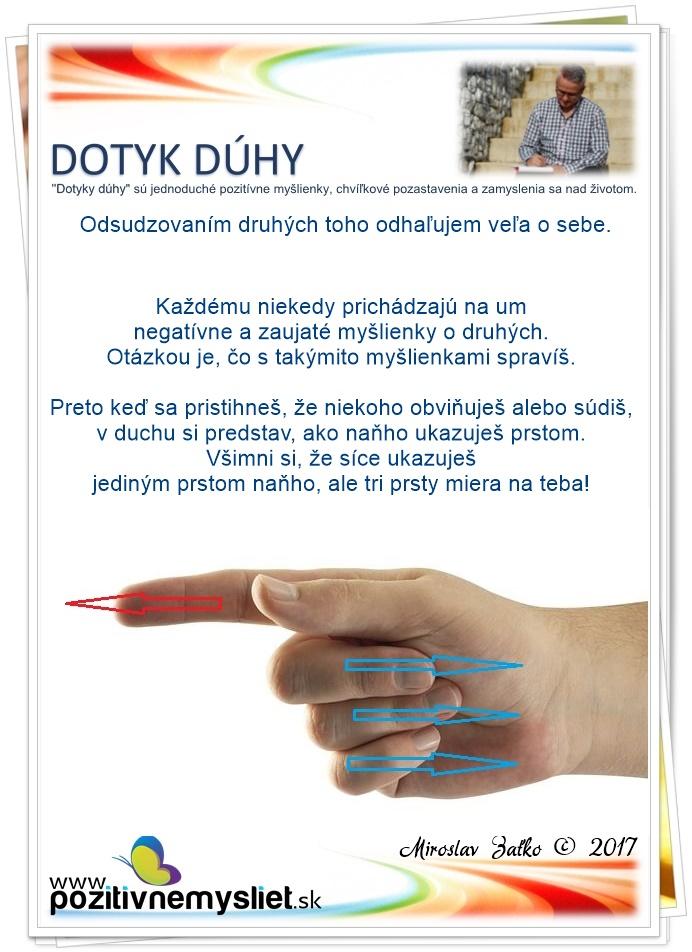 DOTYK DÚHY

"Dotyky dúhy" sú jednoduché pozitívne myšlienky, chvíľkové pozastavenia a zamyslenia sa nad životom.

Odsudzovaním druhých toho odhaľujem veľa o sebe.

Každému niekedy prichádzajú na um negatívne a zaujaté myšlienky o druhých. Otázkou je, čo s takýmito myšlienkami spravíš.

Preto keď sa pristihneš, že niekoho obviňuješ alebo súdiš, v duchu si predstav, ako naňho ukazuješ prstom. Všimni si, že síce ukazuješ jediným prstom naňho, ale tri prsty miera na teba!

Miroslav Zaťko © 2017

www.pozitivnemysliet.sk